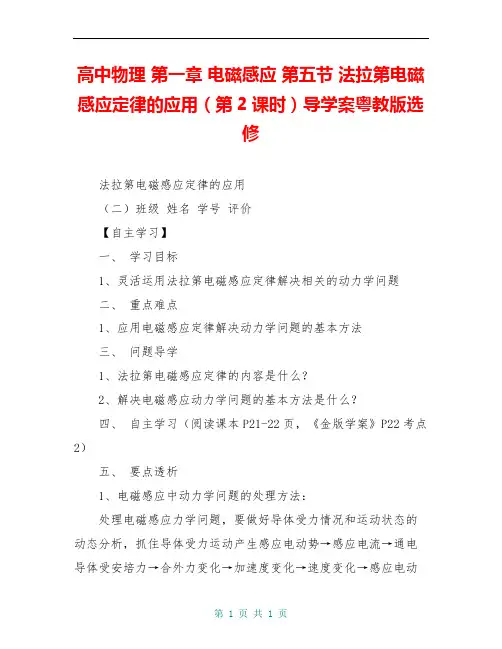 高中物理 第一章 电磁感应 第五节 法拉第电磁感应定律的应用（第 2 课时）导学案粤教版选修

法拉第电磁感应定律的应用

（二）班级 姓名 学号 评价

【自主学习】

一、 学习目标

1、灵活运用法拉第电磁感应定律解决相关的动力学问题

二、 重点难点

1、应用电磁感应定律解决动力学问题的基本方法

三、 问题导学

1、法拉第电磁感应定律的内容是什么？

2、解决电磁感应动力学问题的基本方法是什么？

四、 自主学习（阅读课本 P21-22 页，《金版学案》P22 考点 2）

五、 要点透析

1、电磁感应中动力学问题的处理方法：

处理电磁感应力学问题，要做好导体受力情况和运动状态的动态分析，抓住导体受力运动产生感应电动势→感应电流→通电导体受安培力→合外力变化→加速度变化→速度变化→感应电动

第 1 页 共 1 页